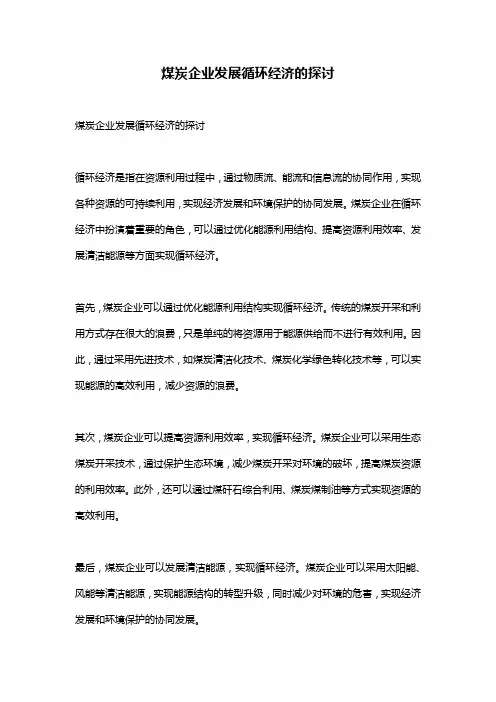 煤炭企业发展循环经济的探讨

煤炭企业发展循环经济的探讨

循环经济是指在资源利用过程中，通过物质流、能流和信息流的协同作用，实现各种资源的可持续利用，实现经济发展和环境保护的协同发展。煤炭企业在循环经济中扮演着重要的角色，可以通过优化能源利用结构、提高资源利用效率、发展清洁能源等方面实现循环经济。

首先，煤炭企业可以通过优化能源利用结构实现循环经济。传统的煤炭开采和利用方式存在很大的浪费，只是单纯的将资源用于能源供给而不进行有效利用。因此，通过采用先进技术，如煤炭清洁化技术、煤炭化学绿色转化技术等，可以实现能源的高效利用，减少资源的浪费。

其次，煤炭企业可以提高资源利用效率，实现循环经济。煤炭企业可以采用生态煤炭开采技术，通过保护生态环境，减少煤炭开采对环境的破坏，提高煤炭资源的利用效率。此外，还可以通过煤矸石综合利用、煤炭煤制油等方式实现资源的高效利用。

最后，煤炭企业可以发展清洁能源，实现循环经济。煤炭企业可以采用太阳能、风能等清洁能源，实现能源结构的转型升级，同时减少对环境的危害，实现经济发展和环境保护的协同发展。